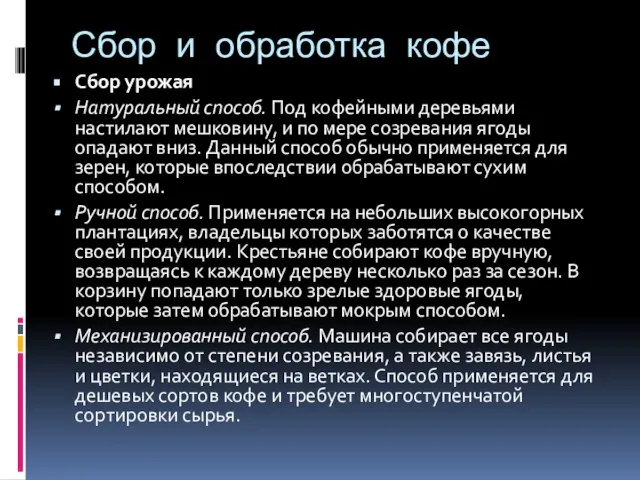 Сбор и обработка кофе

Сбор урожая

Натуральный способ. Под кофейными деревьями настилают мешковину, и по мере созревания ягоды опадают вниз. Данный способ обычно применяется для зерен, которые впоследствии обрабатывают сухим способом.

Ручной способ. Применяется на небольших высокогорных плантациях, владельцы которых заботятся о качестве своей продукции. Крестьяне собирают кофе вручную, возвращаясь к каждому дереву несколько раз за сезон. В корзину попадают только зрелые здоровые ягоды, которые затем обрабатывают мокрым способом.

Механизированный способ. Машина собирает все ягоды независимо от степени созревания, а также завязь, листья и цветки, находящиеся на ветках. Способ применяется для дешевых сортов кофе и требует многоступенчатой сортировки сырья.